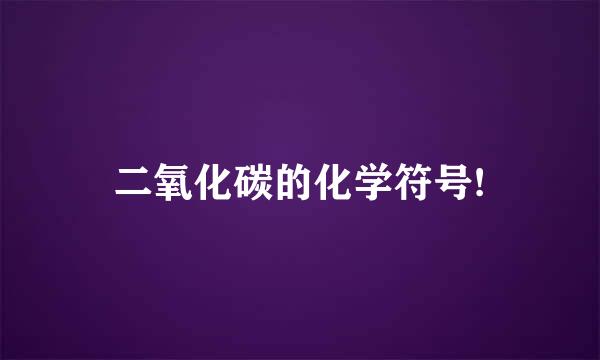 二氧化碳的化学符号!